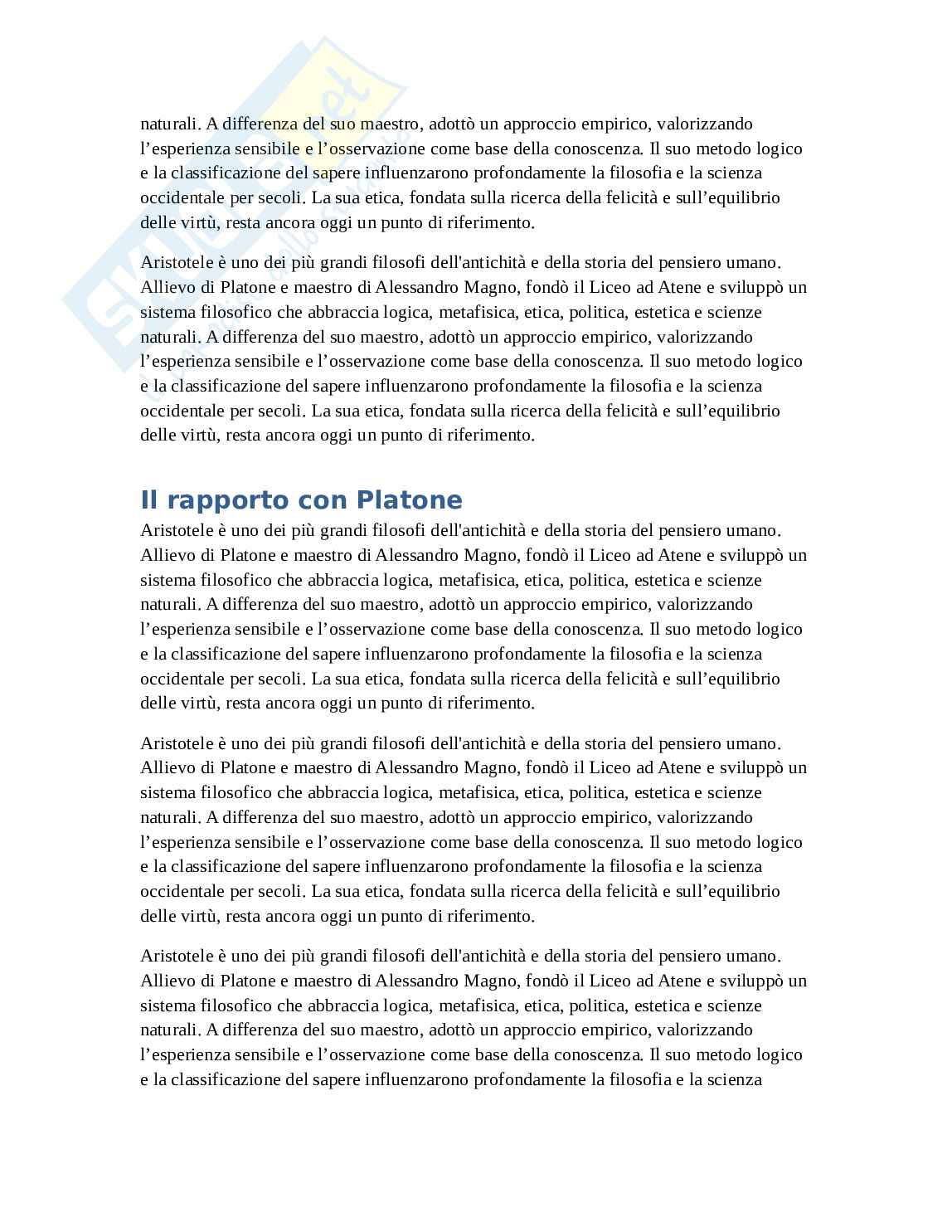 naturali. A differenza del suo maestro, adottò un approccio empirico, valorizzando l’esperienza sensibile e l’osservazione come base della conoscenza. Il suo metodo logico e la classificazione del sapere influenzarono profondamente la filosofia e la scienza occidentale per secoli. La sua etica, fondata sulla ricerca della felicità e sull’equilibrio delle virtù, resta ancora oggi un punto di riferimento.

Aristotele è uno dei più grandi filosofi dell'antichità e della storia del pensiero umano. Allievo di Platone e maestro di Alessandro Magno, fondò il Liceo ad Atene e sviluppò un sistema filosofico che abbraccia logica, metafisica, etica, politica, estetica e scienze naturali. A differenza del suo maestro, adottò un approccio empirico, valorizzando l’esperienza sensibile e l’osservazione come base della conoscenza. Il suo metodo logico e la classificazione del sapere influenzarono profondamente la filosofia e la scienza occidentale per secoli. La sua etica, fondata sulla ricerca della felicità e sull’equilibrio delle virtù, resta ancora oggi un punto di riferimento.

Il rapporto con Platone

Aristotele è uno dei più grandi filosofi dell'antichità e della storia del pensiero umano. Allievo di Platone e maestro di Alessandro Magno, fondò il Liceo ad Atene e sviluppò un sistema filosofico che abbraccia logica, metafisica, etica, politica, estetica e scienze naturali. A differenza del suo maestro, adottò un approccio empirico, valorizzando l’esperienza sensibile e l’osservazione come base della conoscenza. Il suo metodo logico e la classificazione del sapere influenzarono profondamente la filosofia e la scienza occidentale per secoli. La sua etica, fondata sulla ricerca della felicità e sull’equilibrio delle virtù, resta ancora oggi un punto di riferimento.

Aristotele è uno dei più grandi filosofi dell'antichità e della storia del pensiero umano. Allievo di Platone e maestro di Alessandro Magno, fondò il Liceo ad Atene e sviluppò un sistema filosofico che abbraccia logica, metafisica, etica, politica, estetica e scienze naturali. A differenza del suo maestro, adottò un approccio empirico, valorizzando l’esperienza sensibile e l’osservazione come base della conoscenza. Il suo metodo logico e la classificazione del sapere influenzarono profondamente la filosofia e la scienza occidentale per secoli. La sua etica, fondata sulla ricerca della felicità e sull’equilibrio delle virtù, resta ancora oggi un punto di riferimento.

Aristotele è uno dei più grandi filosofi dell'antichità e della storia del pensiero umano. Allievo di Platone e maestro di Alessandro Magno, fondò il Liceo ad Atene e sviluppò un sistema filosofico che abbraccia logica, metafisica, etica, politica, estetica e scienze naturali. A differenza del suo maestro, adottò un approccio empirico, valorizzando l’esperienza sensibile e l’osservazione come base della conoscenza. Il suo metodo logico e la classificazione del sapere influenzarono profondamente la filosofia e la scienza